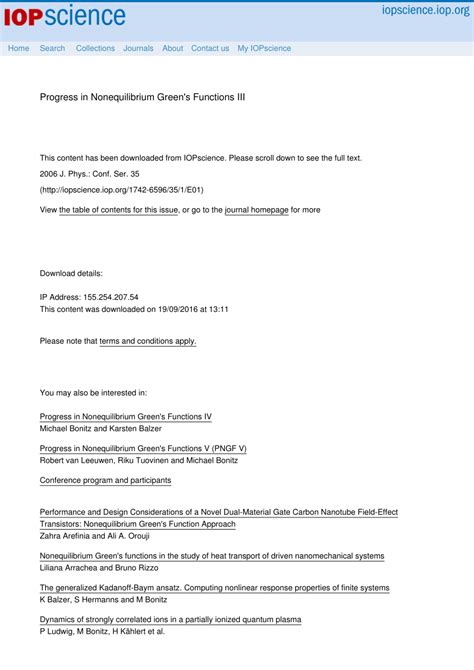 IOPscience

iopscience.iop.org

Home Search Collections Journals About Contact us My IOPscience

Progress in Nonequilibrium Green's Functions III

This content has been downloaded from IOPscience. Please scroll down to see the full text.

2006 J. Phys.: Conf. Ser. 35

(http://iopscience.iop.org/1742-6596/35/1/E01)

View the table of contents for this issue, or go to the journal homepage for more

Download details:

IP Address: 155.254.207.54
This content was downloaded on 19/09/2016 at 13:11

Please note that terms and conditions apply.

You may also be interested in:

Progress in Nonequilibrium Green's Functions IV
Michael Bonitz and Karsten Balzer

Progress in Nonequilibrium Green's Functions V (PNGF V)
Robert van Leeuwen, Riku Tuovinen and Michael Bonitz

Conference program and participants

Performance and Design Considerations of a Novel Dual-Material Gate Carbon Nanotube Field-Effect Transistors: Nonequilibrium Green's Function Approach
Zahra Arefinia and Ali A. Orouji

Nonequilibrium Green's functions in the study of heat transport of driven nanomechanical systems
Liliana Arrachea and Bruno Rizzo

The generalized Kadanoff-Baym ansatz. Computing nonlinear response properties of finite systems
K Balzer, S Hermanns and M Bonitz

Dynamics of strongly correlated ions in a partially ionized quantum plasma
P Ludwig, M Bonitz, H Kählert et al.